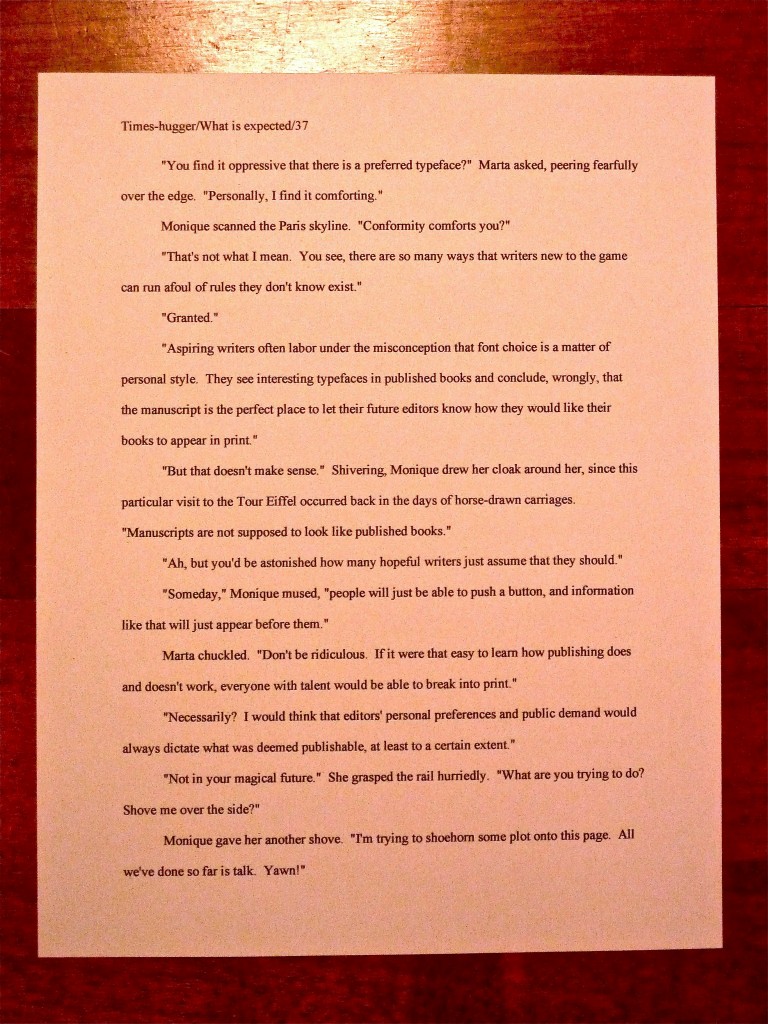 Times-hugger/What is expected/37

"You find it oppressive that there is a preferred typeface?" Marta asked, peering fearfully over the edge. "Personally, I find it comforting."

Monique scanned the Paris skyline. "Conformity comforts you?"

"That's not what I mean. You see, there are so many ways that writers new to the game can run afoul of rules they don't know exist."

"Granted."

"Aspiring writers often labor under the misconception that font choice is a matter of personal style. They see interesting typefaces in published books and conclude, wrongly, that the manuscript is the perfect place to let their future editors know how they would like their books to appear in print."

"But that doesn't make sense." Shivering, Monique drew her cloak around her, since this particular visit to the Tour Eiffel occurred back in the days of horse-drawn carriages. "Manuscripts are not supposed to look like published books."

"Ah, but you'd be astonished how many hopeful writers just assume that they should."

"Someday," Monique mused, "people will just be able to push a button, and information like that will just appear before them."

Marta chuckled. "Don't be ridiculous. If it were that easy to learn how publishing does and doesn't work, everyone with talent would be able to break into print."

"Necessarily? I would think that editors' personal preferences and public demand would always dictate what was deemed publishable, at least to a certain extent."

"Not in your magical future." She grasped the rail hurriedly. "What are you trying to do? Shove me over the side?"

Monique gave her another shove. "I'm trying to shoehorn some plot onto this page. All we've done so far is talk. Yawn!"